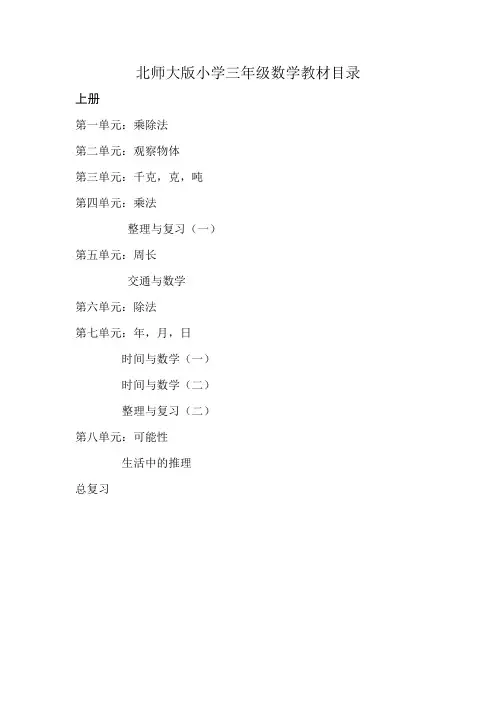 北师大版小学三年级数学教材目录

上册

第一单元：乘除法

第二单元：观察物体

第三单元：千克，克，吨

第四单元：乘法

整理与复习（一）

第五单元：周长

交通与数学

第六单元：除法

第七单元：年，月，日

时间与数学（一）

时间与数学（二）

整理与复习（二）

第八单元：可能性

生活中的推理

总复习